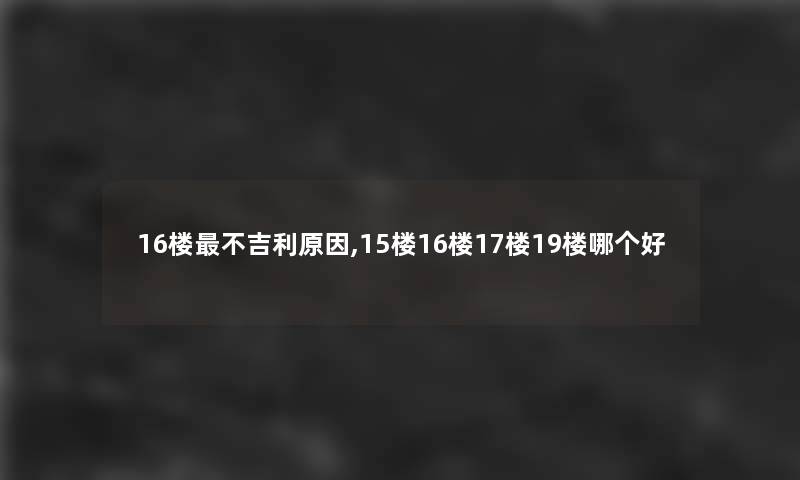 16楼最不吉利原因,15楼16楼17楼19楼哪个好